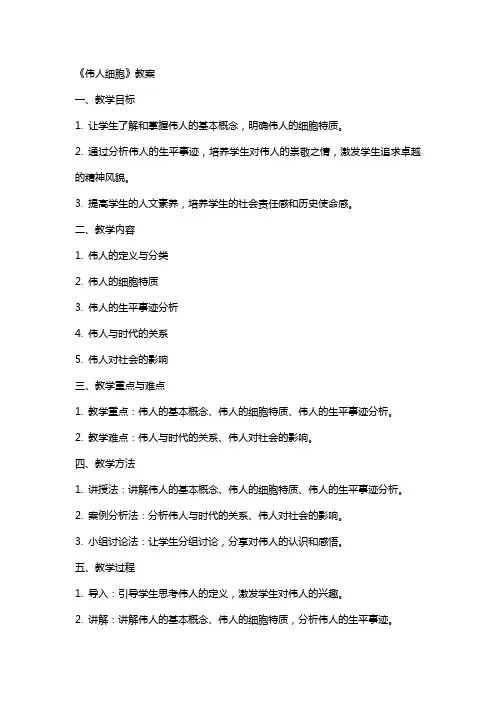 《伟人细胞》教案

一、教学目标

1. 让学生了解和掌握伟人的基本概念，明确伟人的细胞特质。

2. 通过分析伟人的生平事迹，培养学生对伟人的崇敬之情，激发学生追求卓越的精神风貌。

3. 提高学生的人文素养，培养学生的社会责任感和历史使命感。

二、教学内容

1. 伟人的定义与分类

2. 伟人的细胞特质

3. 伟人的生平事迹分析

4. 伟人与时代的关系

5. 伟人对社会的影响

三、教学重点与难点

1. 教学重点：伟人的基本概念、伟人的细胞特质、伟人的生平事迹分析。

2. 教学难点：伟人与时代的关系、伟人对社会的影响。

四、教学方法

1. 讲授法：讲解伟人的基本概念、伟人的细胞特质、伟人的生平事迹分析。

2. 案例分析法：分析伟人与时代的关系、伟人对社会的影响。

3. 小组讨论法：让学生分组讨论，分享对伟人的认识和感悟。

五、教学过程

1. 导入：引导学生思考伟人的定义，激发学生对伟人的兴趣。

2. 讲解：讲解伟人的基本概念、伟人的细胞特质，分析伟人的生平事迹。